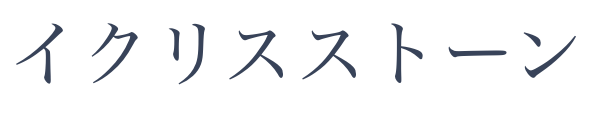 イクリスストーン